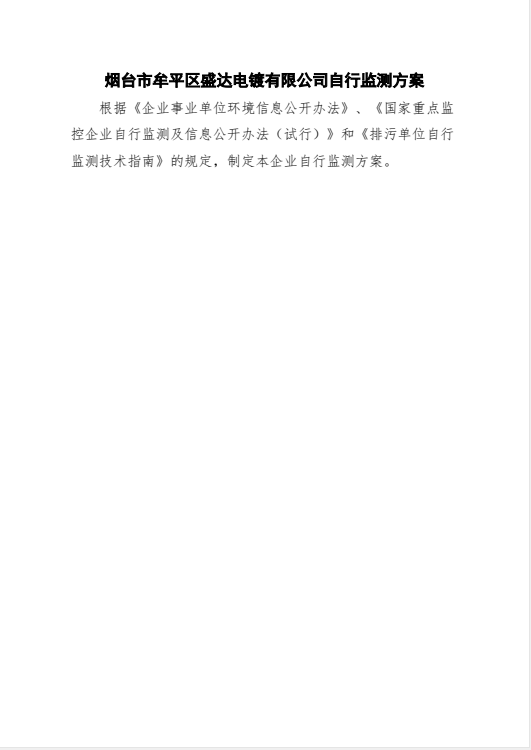 烟台市牟平区盛达电镀有限公司自行监测方案

根据《企业事业单位环境信息公开办法》、《国家重点监控企业自行监测及信息公开办法（试行）》和《排污单位自行监测技术指南》的规定，制定本企业自行监测方案。